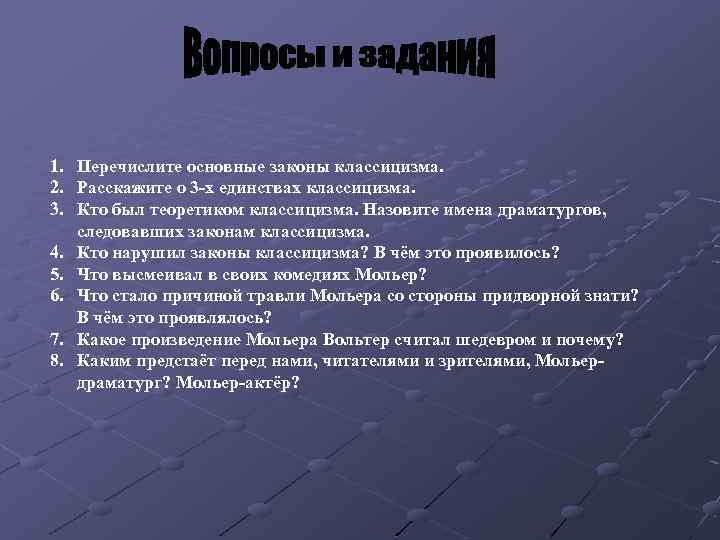 Вопросы и задания

1. Перечислите основные законы классицизма.
2. Расскажите о 3-х единствах классицизма.
3. Кто был теоретиком классицизма. Назовите имена драматургов, следовавших законам классицизма.
4. Кто нарушил законы классицизма? В чём это проявилось?
5. Что высмеивал в своих комедиях Мольер?
6. Что стало причиной травли Мольера со стороны придворной знати? В чём это проявлялось?
7. Какое произведение Мольера Вольтер считал шедевром и почему?
8. Каким предстаёт перед нами, читателями и зрителями, Мольер-драматург? Мольер-актёр?